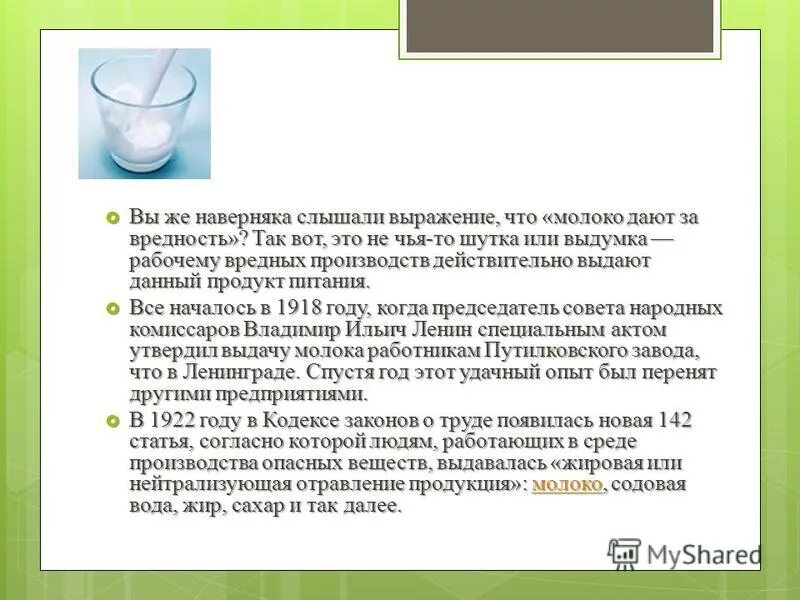 Вы же наверняка слышали выражение, что «молоко дают за вредность»? Так вот, это не чья-то шутка или выдумка — рабочему вредных производств действительно выдают данный продукт питания.

Все началось в 1918 году, когда председатель совета народных комиссаров Владимир Ильич Ленин специальным актом утвердил выдачу молока работникам Путилковского завода, что в Ленинграде. Спустя год этот удачный опыт был перенят другими предприятиями.

В 1922 году в Кодексе законов о труде появилась новая 142 статья, согласно которой людям, работающих в среде производства опасных веществ, выдавалась «жировая или нейтрализующая отравление продукция»: молоко, содовая вода, жир, сахар и так далее.

MyShared